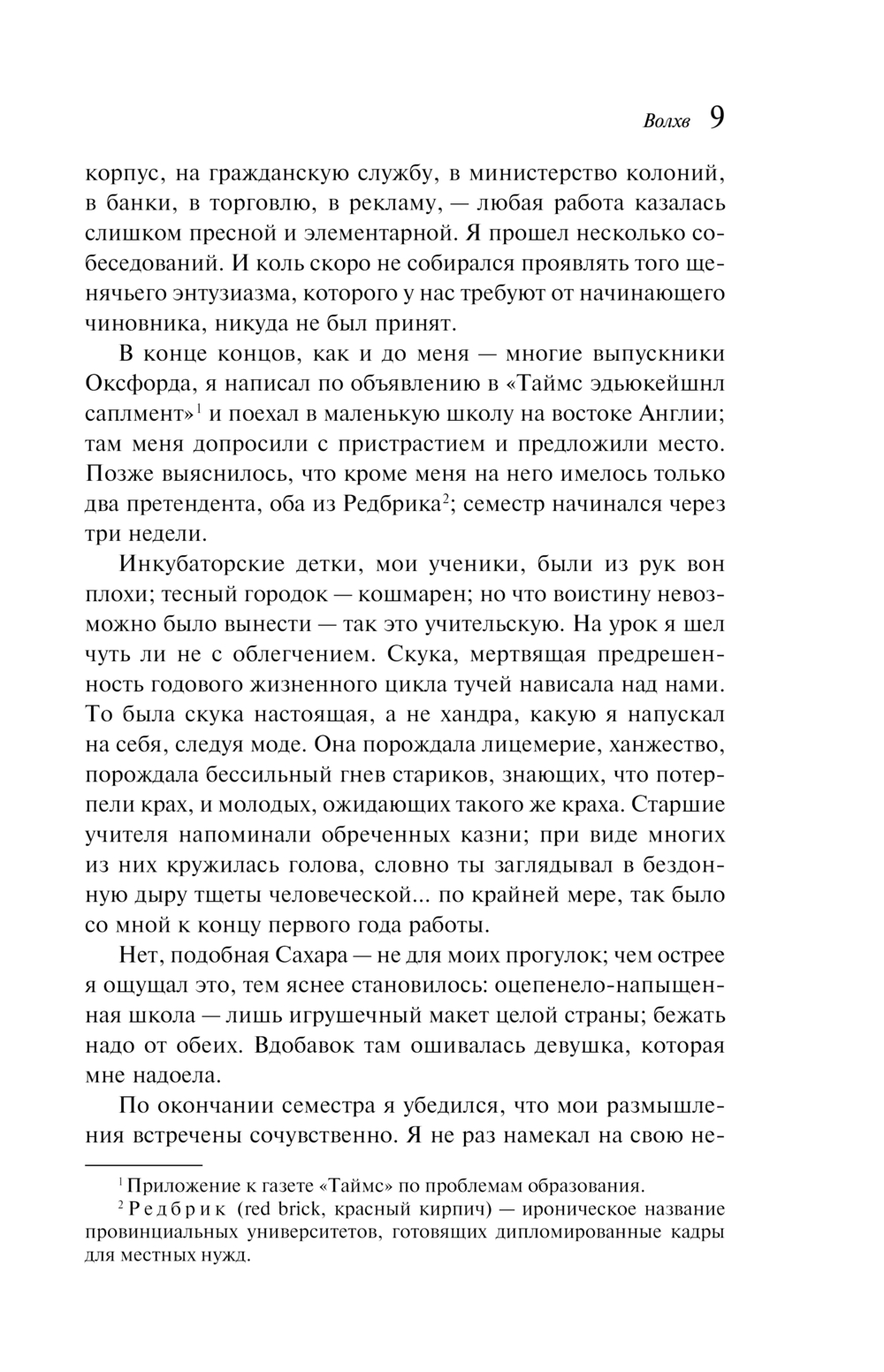 Волхв 9

корпус, на гражданскую службу, в министерство колоний, в банки, в торговлю, в рекламу, — любая работа казалась слишком пресной и элементарной. Я прошел несколько собеседований. И коль скоро не собирался проявлять того щенячьего энтузиазма, которого у нас требуют от начинающего чиновника, никуда не был принят.

В конце концов, как и до меня — многие выпускники Оксфорда, я написал по объявлению в «Таймс эдьюкейшнл саплмент»$^1$ и поехал в маленькую школу на востоке Англии; там меня допросили с пристрастием и предложили место. Позже выяснилось, что кроме меня на него имелось только два претендента, оба из Редбрика$^2$; семестр начинался через три недели.

Инкубаторские детки, мои ученики, были из рук вон плохи; тесный городок — кошмарен; но что воистину невозможно было вынести — так это учительскую. На урок я шел чуть ли не с облегчением. Скука, мертвящая предрешенность годового жизненного цикла тучей нависала над нами. То была скука настоящая, а не хандра, какую я напускал на себя, следуя моде. Она порождала лицемерие, ханжество, порождала бессильный гнев стариков, знающих, что потерпели крах, и молодых, ожидающих такого же краха. Старшие учителя напоминали обреченных казни; при виде многих из них кружилась голова, словно ты заглядывал в бездонную дыру тщеты человеческой... по крайней мере, так было со мной к концу первого года работы.

Нет, подобная Сахара — не для моих прогулок; чем острее я ощущал это, тем яснее становилось: оцепенело-напыщенная школа — лишь игрушечный макет целой страны; бежать надо от обеих. Вдобавок там ошивалась девушка, которая мне надоела.

По окончании семестра я убедился, что мои размышления встречены сочувственно. Я не раз намекал на свою не-

$^1$ Приложение к газете «Таймс» по проблемам образования.
$^2$ Редбрик (red brick, красный кирпич) — ироническое название провинциальных университетов, готовящих дипломированные кадры для местных нужд.